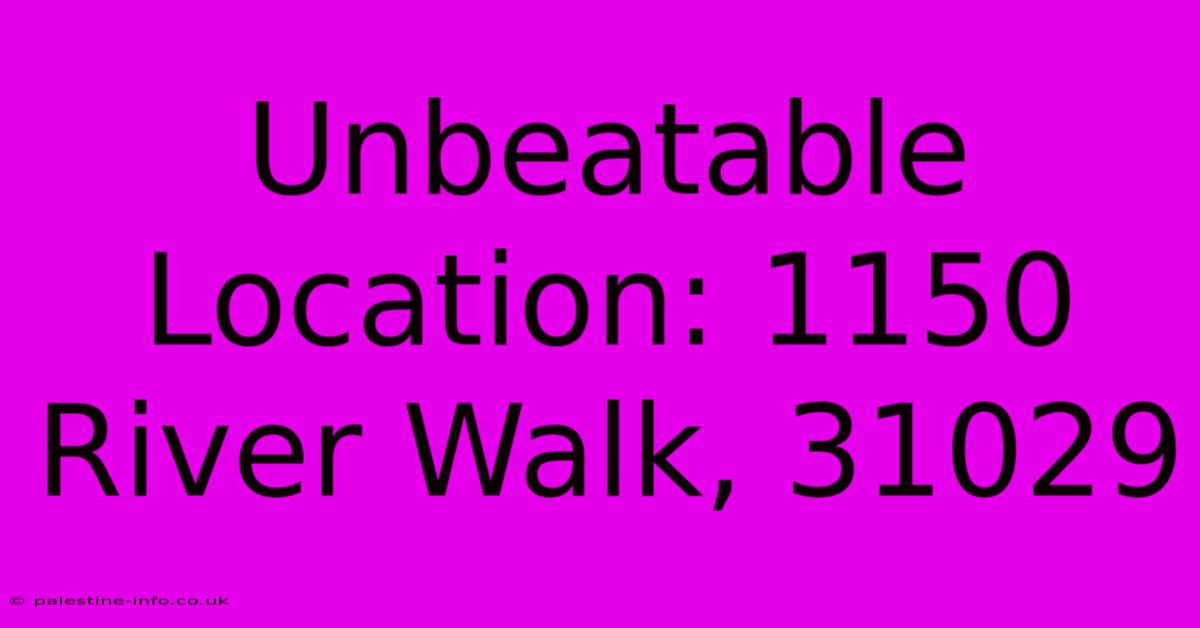 Unbeatable Location: 1150 River Walk, 31029

© palestine-info.co.uk